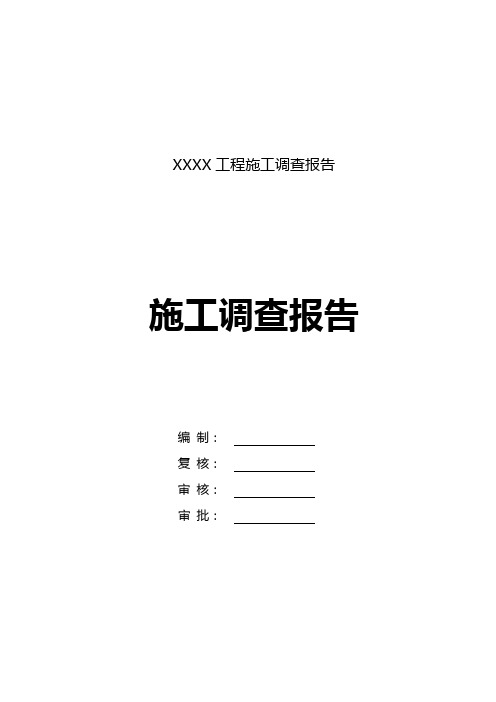 XXXX 工程施工调查报告

施工调查报告

编 制：

复 核：

审 核：

审 批：